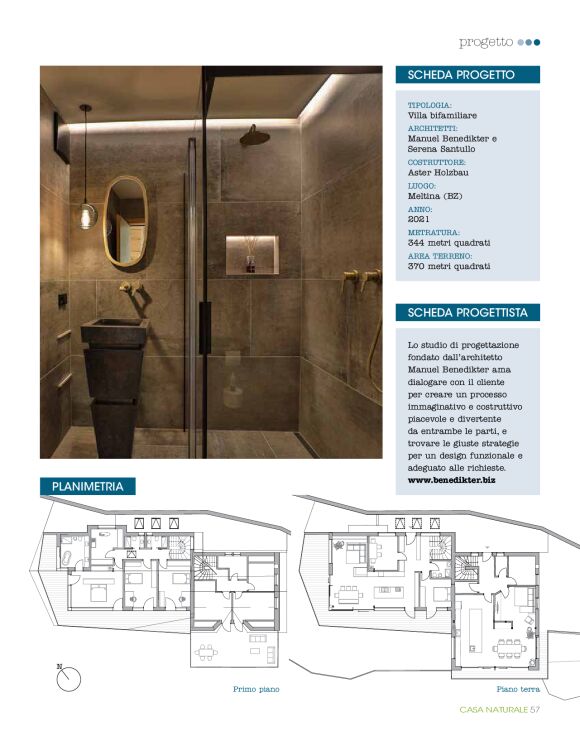 progetto

SCHEDA PROGETTO

TIPOLOGIA:
Villa bifamiliare
ARCHITETTI:
Manuel Benedikter e Serena Santullo
COSTRUTTORE:
Aster Holzbau
LUOGO:
Meltina (BZ)
ANNO:
2021
METRATURA:
344 metri quadrati
AREA TERRENO:
370 metri quadrati

SCHEDA PROGETTISTA

Lo studio di progettazione fondato dall'architetto Manuel Benedikter ama dialogare con il cliente per creare un processo immaginativo e costruttivo piacevole e divertente da entrambe le parti, e trovare le giuste strategie per un design funzionale e adeguato alle richieste.
www.benedikter.biz

PLANIMETRIA

N

Primo piano

Piano terra

CASA NATURALE 57